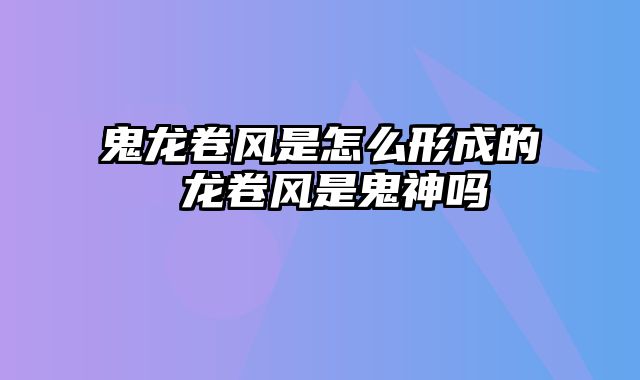 鬼龙卷风是怎么形成的 龙卷风是鬼神吗